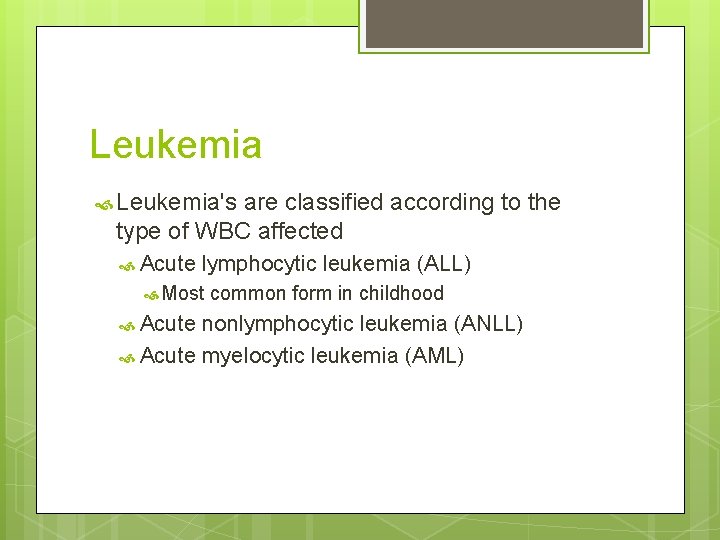 Leukemia

Leukemia's are classified according to the type of WBC affected

Acute lymphocytic leukemia (ALL)

Most common form in childhood

Acute nonlymphocytic leukemia (ANLL)

Acute myelocytic leukemia (AML)